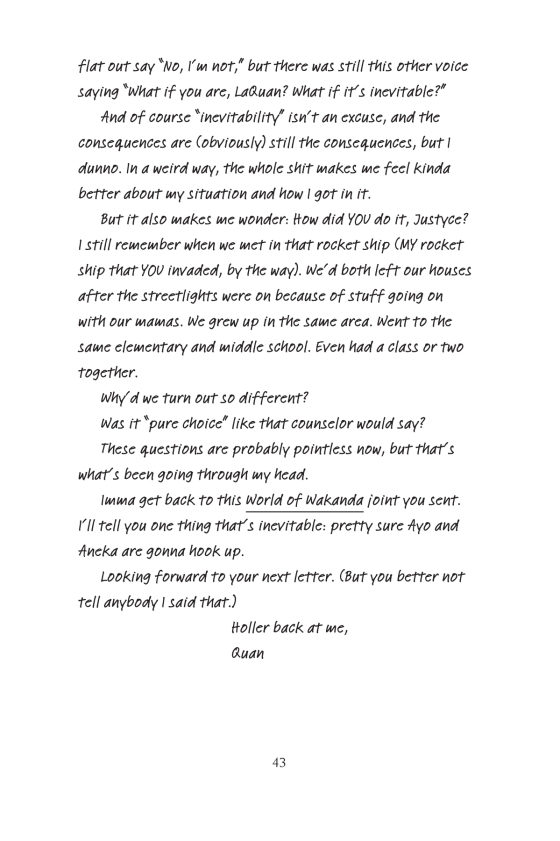 flat out say "No, I'm not," but there was still this other voice saying "What if you are, LaQuan? What if it's inevitable?"

And of course "inevitability" isn't an excuse, and the consequences are (obviously) still the consequences, but I dunno. In a weird way, the whole shit makes me feel kinda better about my situation and how I got in it.

But it also makes me wonder: How did YOU do it, Justyce? I still remember when we met in that rocket ship (MY rocket ship that YOU invaded, by the way). We'd both left our houses after the streetlights were on because of stuff going on with our mamas. We grew up in the same area. Went to the same elementary and middle school. Even had a class or two together.

Why'd we turn out so different?

Was it "pure choice" like that counselor would say?

These questions are probably pointless now, but that's what's been going through my head.

Imma get back to this World of Wakanda joint you sent. I'll tell you one thing that's inevitable: pretty sure Ayo and Aneka are gonna hook up.

Looking forward to your next letter. (But you better not tell anybody I said that.)

Holler back at me,
Quan

43